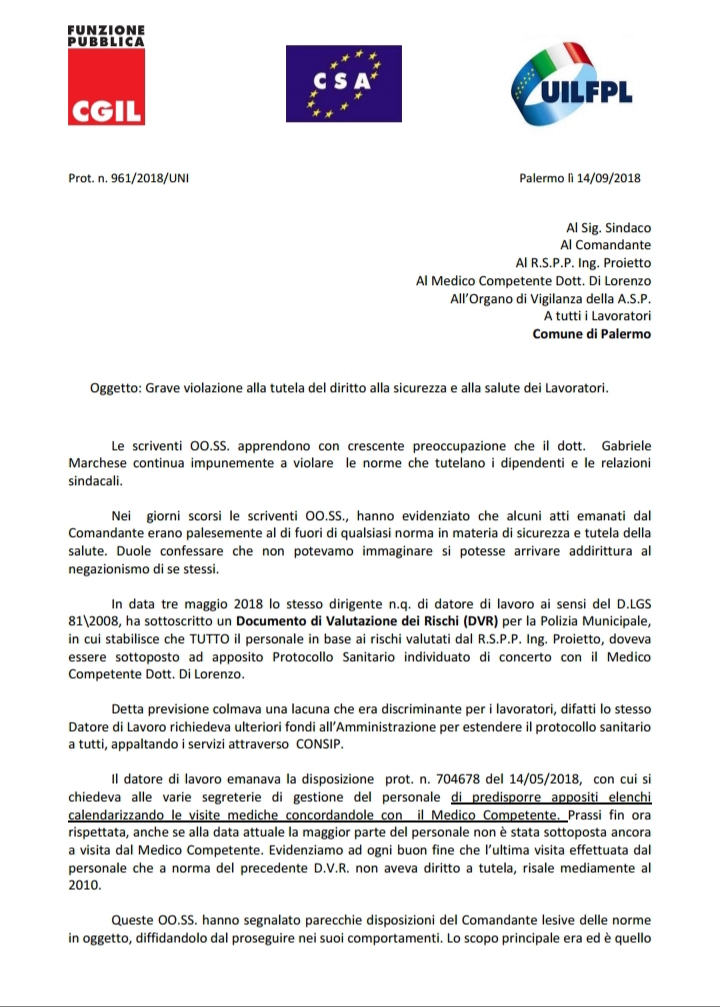 FUNZIONE PUBBLICA
CGIL

CSA

UILFPL

Prot. n. 961/2018/UNI

Palermo lì 14/09/2018

Al Sig. Sindaco
Al Comandante
Al R.S.P.P. Ing. Proietto
Al Medico Competente Dott. Di Lorenzo
All'Organo di Vigilanza della A.S.P.
A tutti i Lavoratori
Comune di Palermo

Oggetto: Grave violazione alla tutela del diritto alla sicurezza e alla salute dei Lavoratori.

Le scriventi OO.SS. apprendono con crescente preoccupazione che il dott. Gabriele Marchese continua impunemente a violare le norme che tutelano i dipendenti e le relazioni sindacali.

Nei giorni scorsi le scriventi OO.SS., hanno evidenziato che alcuni atti emanati dal Comandante erano palesemente al di fuori di qualsiasi norma in materia di sicurezza e tutela della salute. Duole confessare che non potevamo immaginare si potesse arrivare addirittura al negazionismo di se stessi.

In data tre maggio 2018 lo stesso dirigente n.q. di datore di lavoro ai sensi del D.LGS 81\2008, ha sottoscritto un Documento di Valutazione dei Rischi (DVR) per la Polizia Municipale, in cui stabilisce che TUTTO il personale in base ai rischi valutati dal R.S.P.P. Ing. Proietto, doveva essere sottoposto ad apposito Protocollo Sanitario individuato di concerto con il Medico Competente Dott. Di Lorenzo.

Detta previsione colmava una lacuna che era discriminante per i lavoratori, difatti lo stesso Datore di Lavoro richiedeva ulteriori fondi all'Amministrazione per estendere il protocollo sanitario a tutti, appaltando i servizi attraverso CONSIP.

Il datore di lavoro emanava la disposizione prot. n. 704678 del 14/05/2018, con cui si chiedeva alle varie segreterie di gestione del personale di predisporre appositi elenchi calendarizzando le visite mediche concordandole con il Medico Competente. Prassi fin ora rispettata, anche se alla data attuale la maggior parte del personale non è stata sottoposta ancora a visita dal Medico Competente. Evidenziamo ad ogni buon fine che l'ultima visita effettuata dal personale che a norma del precedente D.V.R. non aveva diritto a tutela, risale mediamente al 2010.

Queste OO.SS. hanno segnalato parecchie disposizioni del Comandante lesive delle norme in oggetto, diffidandolo dal proseguire nei suoi comportamenti. Lo scopo principale era ed è quello